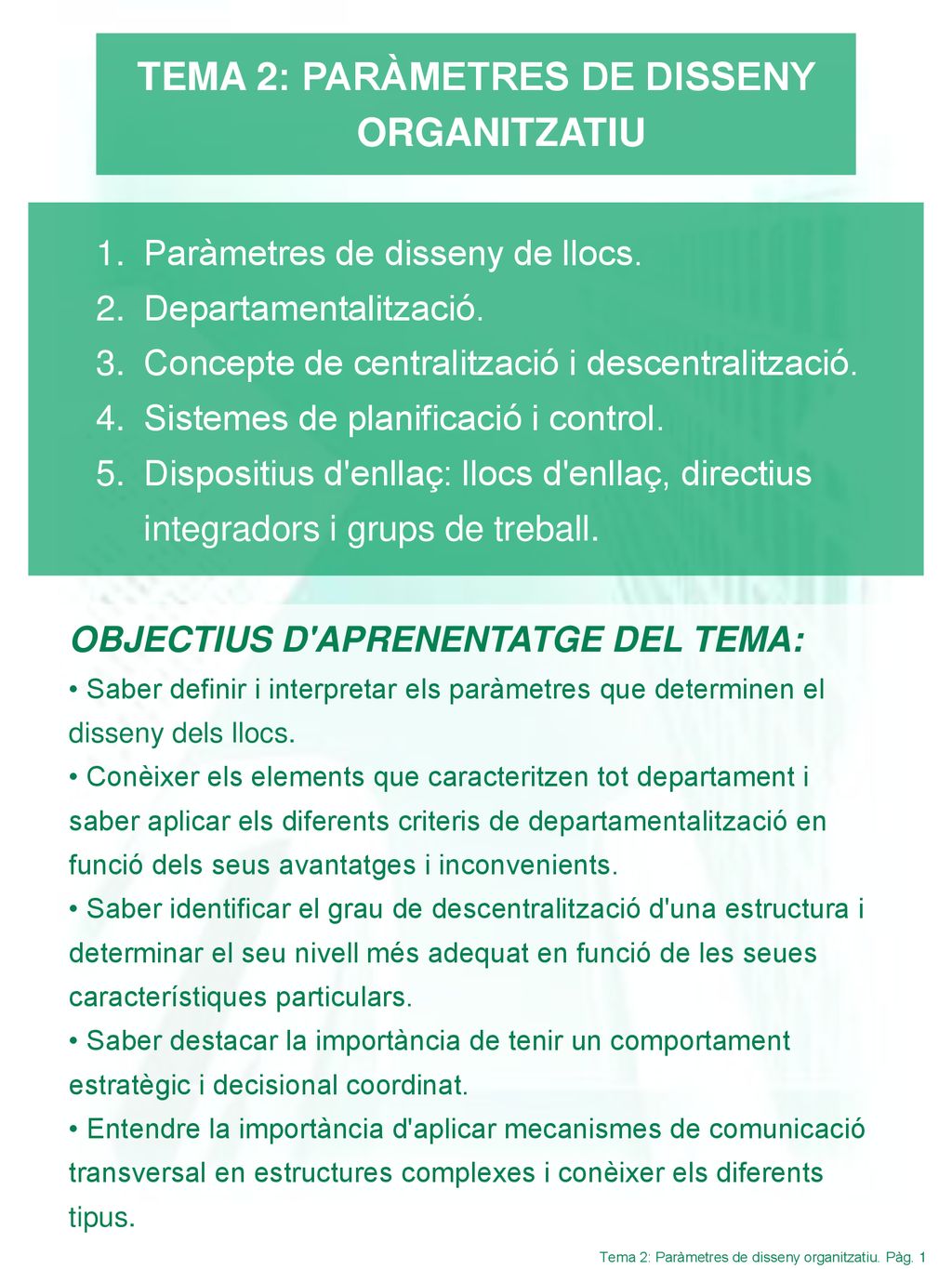 TEMA 2: PARÀMETRES DE DISSENY ORGANITZATIU

1. Paràmetres de disseny de llocs.
2. Departamentalització.
3. Concepte de centralització i descentralització.
4. Sistemes de planificació i control.
5. Dispositius d'enllaç: llocs d'enllaç, directius integradors i grups de treball.

OBJECTIUS D'APRENENTATGE DEL TEMA:

• Saber definir i interpretar els paràmetres que determinen el disseny dels llocs.
• Conèixer els elements que caracteritzen tot departament i saber aplicar els diferents criteris de departamentalització en funció dels seus avantatges i inconvenients.
• Saber identificar el grau de descentralització d'una estructura i determinar el seu nivell més adequat en funció de les seues característiques particulars.
• Saber destacar la importància de tenir un comportament estratègic i decisional coordinat.
• Entendre la importància d'aplicar mecanismes de comunicació transversal en estructures complexes i conèixer els diferents tipus.

Tema 2: Paràmetres de disseny organitzatiu. Pàg. 1